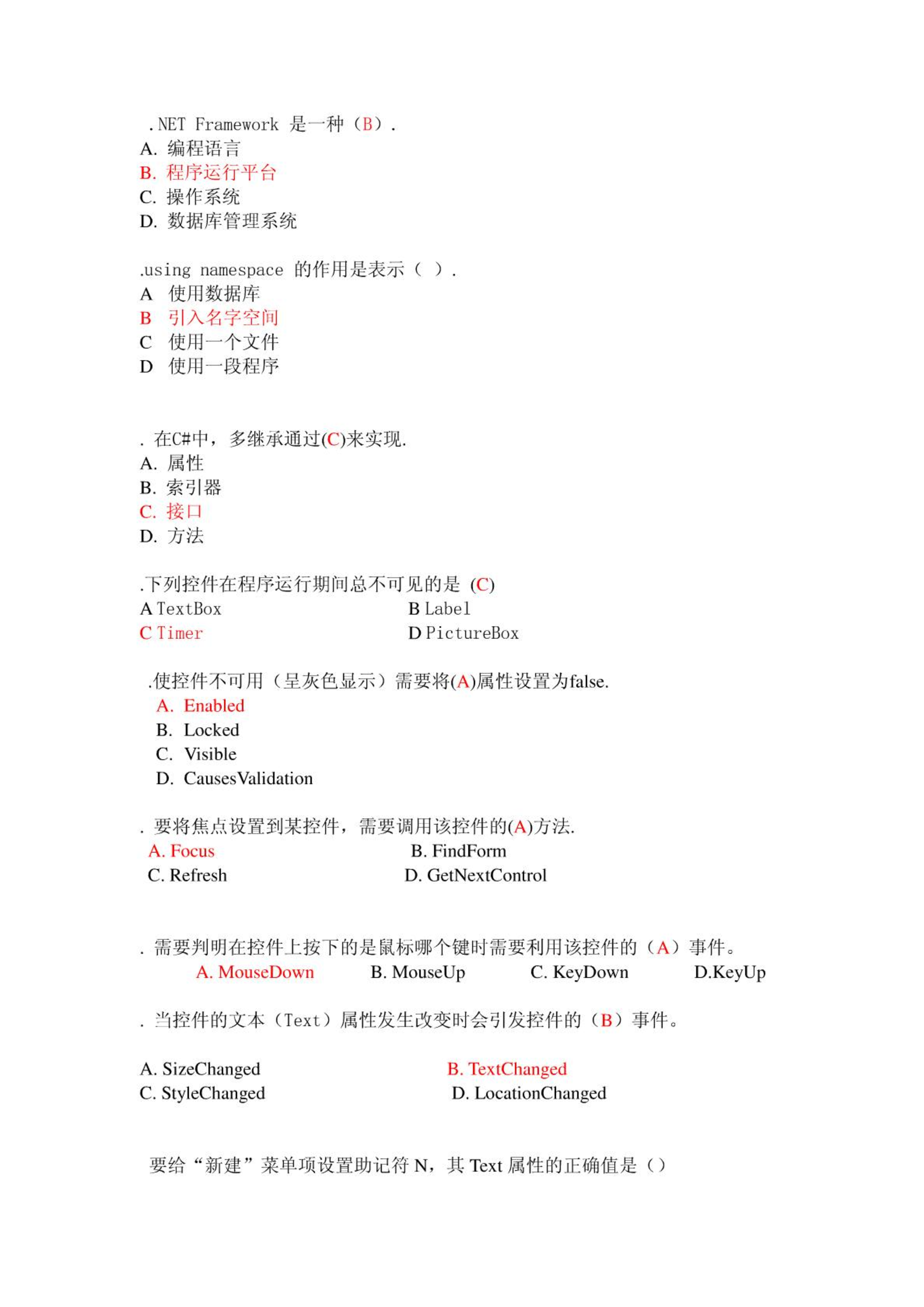 .NET Framework 是一种（B）.
A. 编程语言
B. 程序运行平台
C. 操作系统
D. 数据库管理系统

.using namespace 的作用是表示（ ）.
A 使用数据库
B 引入名字空间
C 使用一个文件
D 使用一段程序

. 在C#中，多继承通过(C)来实现.
A. 属性
B. 索引器
C. 接口
D. 方法

.下列控件在程序运行期间总不可见的是 (C)
A TextBox
B Label
C Timer
D PictureBox

.使控件不可用（呈灰色显示）需要将(A)属性设置为false.
A. Enabled
B. Locked
C. Visible
D. CausesValidation

. 要将焦点设置到某控件，需要调用该控件的(A)方法.
A. Focus
B. FindForm
C. Refresh
D. GetNextControl

. 需要判明在控件上按下的是鼠标哪个键时需要利用该控件的（A）事件。
A. MouseDown B. MouseUp C. KeyDown D.KeyUp

. 当控件的文本（Text）属性发生改变时会引发控件的（B）事件。

A. SizeChanged
B. TextChanged
C. StyleChanged
D. LocationChanged

要给“新建”菜单项设置助记符 N，其 Text 属性的正确值是（）